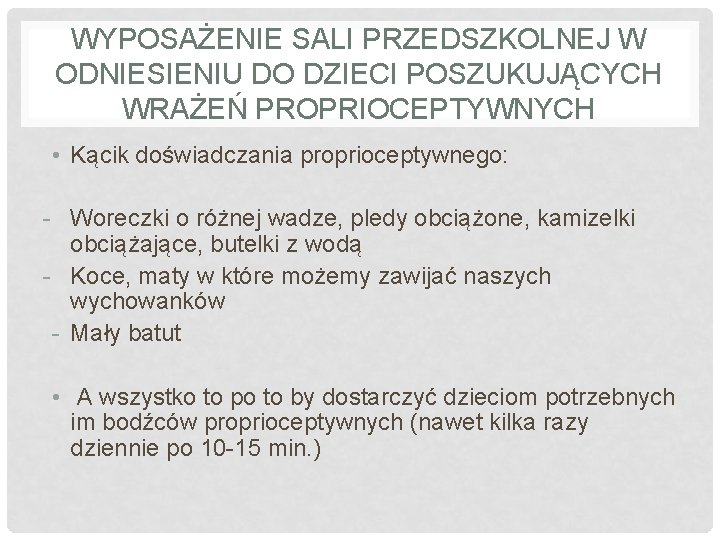 WYPOSAŻENIE SALI PRZEDSZKOLNEJ W ODNIESIENIU DO DZIECI POSZUKUJĄCYCH WRAŻEŃ PROPRIOCEPTYWNYCH

• Kącik doświadczania proprioceptywnego:

- Woreczki o różnej wadze, pledy obciążone, kamizelki obciążające, butelki z wodą
- Koce, maty w które możemy zawijać naszych wychowanków
- Mały batut

• A wszystko to po to by dostarczyć dzieciom potrzebnych im bodźców proprioceptywnych (nawet kilka razy dziennie po 10-15 min.)